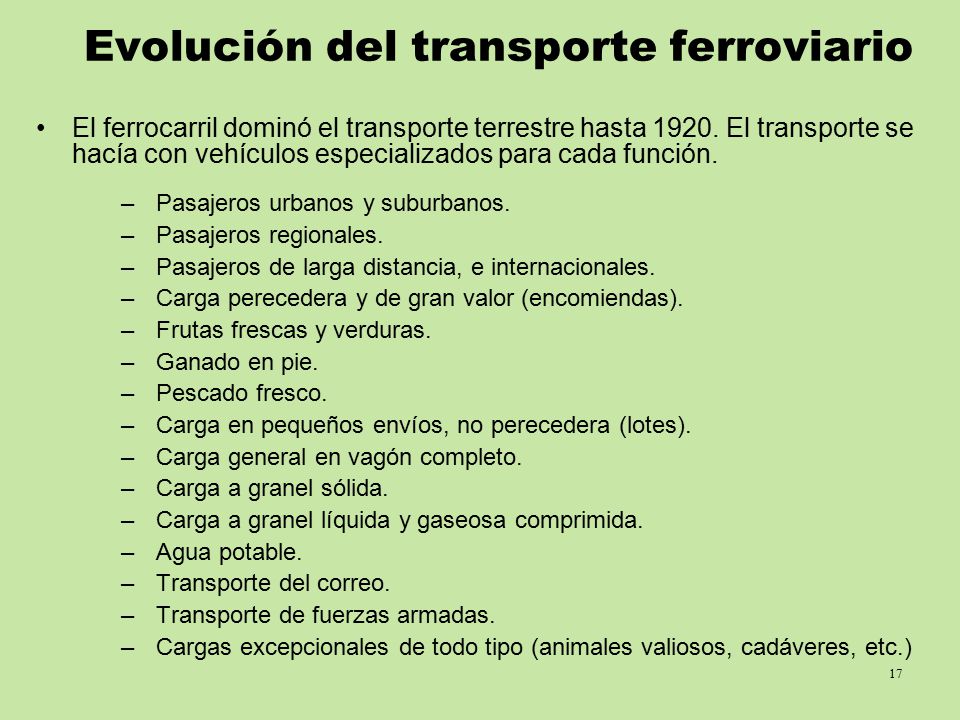 Evolución del transporte ferroviario

• El ferrocarril dominó el transporte terrestre hasta 1920. El transporte se hacía con vehículos especializados para cada función.

– Pasajeros urbanos y suburbanos.
– Pasajeros regionales.
– Pasajeros de larga distancia, e internacionales.
– Carga perecedera y de gran valor (encomiendas).
– Frutas frescas y verduras.
– Ganado en pie.
– Pescado fresco.
– Carga en pequeños envíos, no perecedera (lotes).
– Carga general en vagón completo.
– Carga a granel sólida.
– Carga a granel líquida y gaseosa comprimida.
– Agua potable.
– Transporte del correo.
– Transporte de fuerzas armadas.
– Cargas excepcionales de todo tipo (animales valiosos, cadáveres, etc.)

17